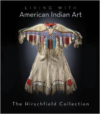 LIVING WITH
American Indian Art

The Hirschfield Collection